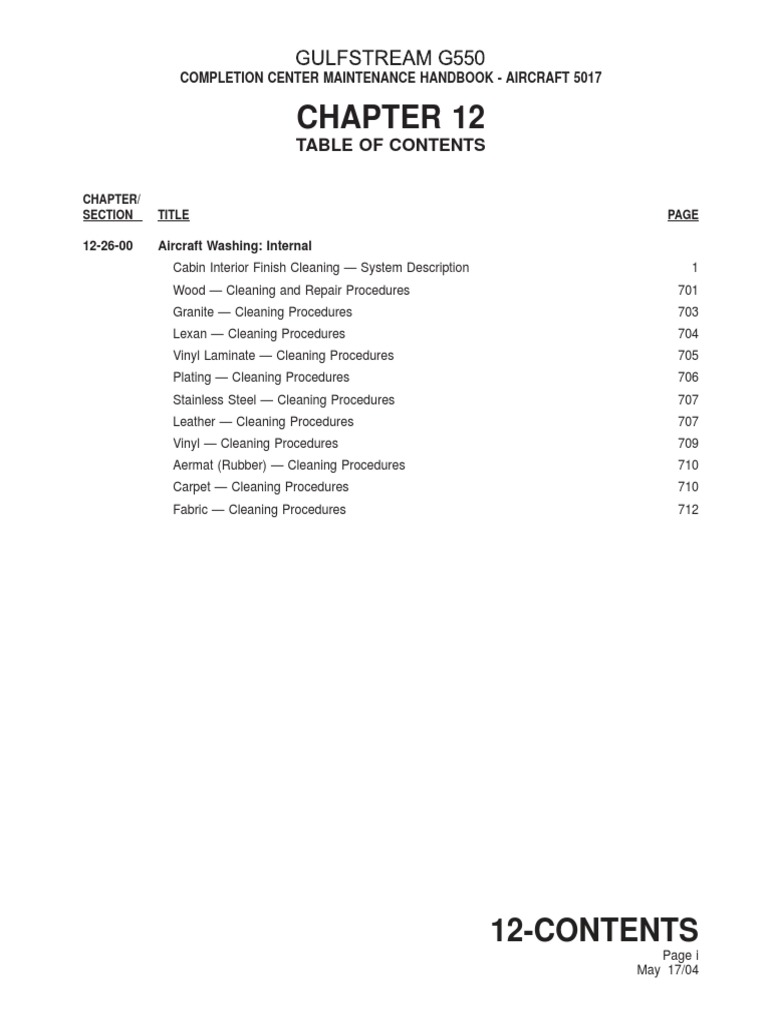 GULFSTREAM G550
COMPLETION CENTER MAINTENANCE HANDBOOK - AIRCRAFT 5017

CHAPTER 12
TABLE OF CONTENTS

| CHAPTER/ SECTION | TITLE | PAGE |
|---|---|---|
| 12-26-00 | Aircraft Washing: Internal | |
| | Cabin Interior Finish Cleaning — System Description | 1 |
| | Wood — Cleaning and Repair Procedures | 701 |
| | Granite — Cleaning Procedures | 703 |
| | Lexan — Cleaning Procedures | 704 |
| | Vinyl Laminate — Cleaning Procedures | 705 |
| | Plating — Cleaning Procedures | 706 |
| | Stainless Steel — Cleaning Procedures | 707 |
| | Leather — Cleaning Procedures | 707 |
| | Vinyl — Cleaning Procedures | 709 |
| | Aermat (Rubber) — Cleaning Procedures | 710 |
| | Carpet — Cleaning Procedures | 710 |
| | Fabric — Cleaning Procedures | 712 |

12-CONTENTS
Page i
May 17/04